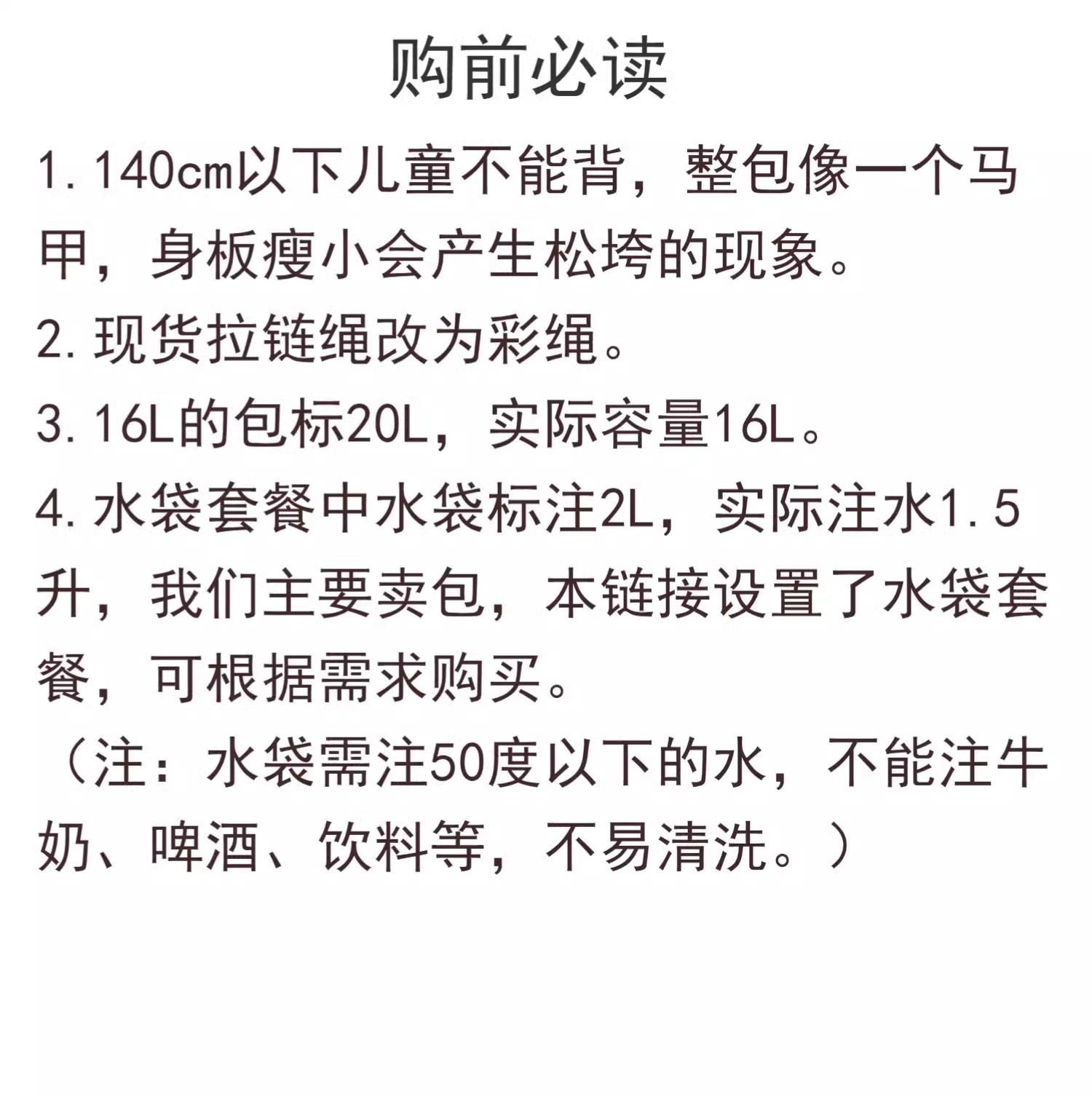 购前必读

1.140cm以下儿童不能背，整包像一个马甲，身板瘦小会产生松垮的现象。

2.现货拉链绳改为彩绳。

3.16L的包标20L，实际容量16L。

4.水袋套餐中水袋标注2L，实际注水1.5升，我们主要卖包，本链接设置了水袋套餐，可根据需求购买。

（注：水袋需注50度以下的水，不能注牛奶、啤酒、饮料等，不易清洗。）